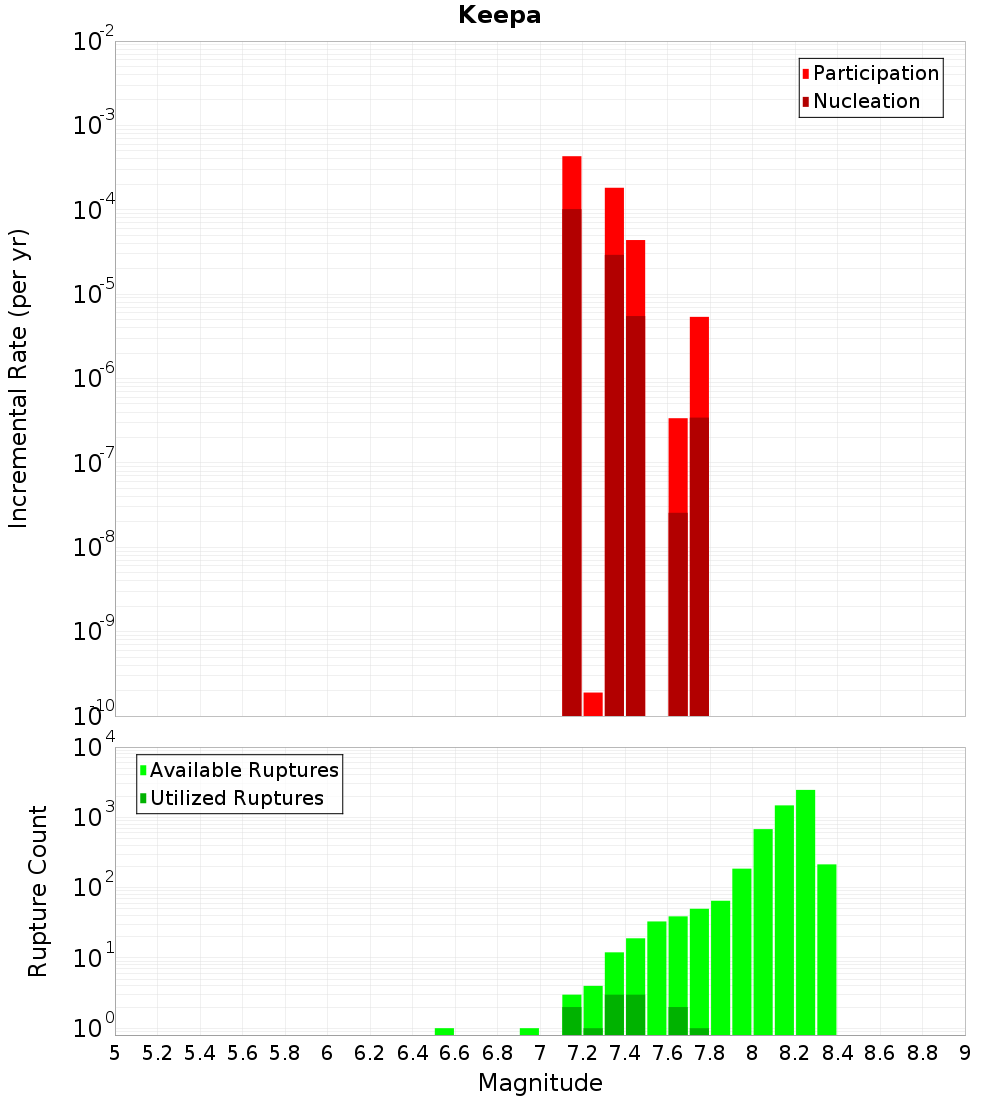 Keepa

Participation
Nucleation

Incremental Rate (per yr)

$10^{-2}$
$10^{-3}$
$10^{-4}$
$10^{-5}$
$10^{-6}$
$10^{-7}$
$10^{-8}$
$10^{-9}$
$10^{-10}$

Available Ruptures
Utilized Ruptures

Rupture Count

$10^{4}$
$10^{3}$
$10^{2}$
$10^{1}$
$10^{0}$

5 5.2 5.4 5.6 5.8 6 6.2 6.4 6.6 6.8 7 7.2 7.4 7.6 7.8 8 8.2 8.4 8.6 8.8 9

Magnitude